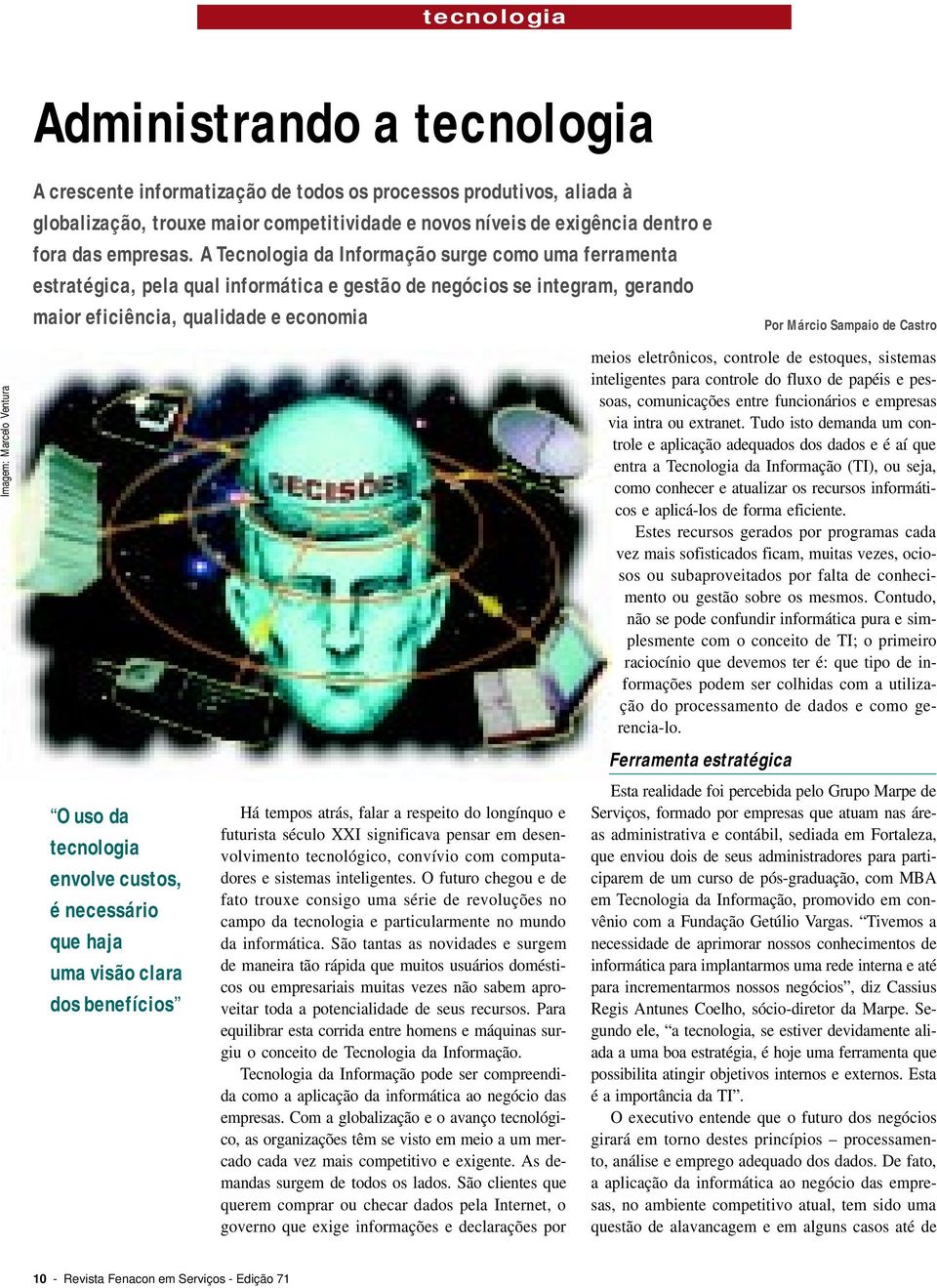 tecnologia

Administrando a tecnologia

A crescente informatização de todos os processos produtivos, aliada à globalização, trouxe maior competitividade e novos níveis de exigência dentro e fora das empresas. A Tecnologia da Informação surge como uma ferramenta estratégica, pela qual informática e gestão de negócios se integram, gerando maior eficiência, qualidade e economia

Por Márcio Sampaio de Castro

Imagem: Marcelo Ventura

DECISÕES

“O uso da tecnologia envolve custos, é necessário que haja uma visão clara dos benefícios”

Há tempos atrás, falar a respeito do longínquo e futurista século XXI significava pensar em desenvolvimento tecnológico, convívio com computadores e sistemas inteligentes. O futuro chegou e de fato trouxe consigo uma série de revoluções no campo da tecnologia e particularmente no mundo da informática. São tantas as novidades e surgem de maneira tão rápida que muitos usuários domésticos ou empresariais muitas vezes não sabem aproveitar toda a potencialidade de seus recursos. Para equilibrar esta corrida entre homens e máquinas surgiu o conceito de Tecnologia da Informação.

Tecnologia da Informação pode ser compreendida como a aplicação da informática ao negócio das empresas. Com a globalização e o avanço tecnológico, as organizações têm se visto em meio a um mercado cada vez mais competitivo e exigente. As demandas surgem de todos os lados. São clientes que querem comprar ou checar dados pela Internet, o governo que exige informações e declarações por meios eletrônicos, controle de estoques, sistemas inteligentes para controle do fluxo de papéis e pessoas, comunicações entre funcionários e empresas via intra ou extranet. Tudo isto demanda um controle e aplicação adequados dos dados e é aí que entra a Tecnologia da Informação (TI), ou seja, como conhecer e atualizar os recursos informáticos e aplicá-los de forma eficiente.

Estes recursos gerados por programas cada vez mais sofisticados ficam, muitas vezes, ociosos ou subaproveitados por falta de conhecimento ou gestão sobre os mesmos. Contudo, não se pode confundir informática pura e simplesmente com o conceito de TI; o primeiro raciocínio que devemos ter é: que tipo de informações podem ser colhidas com a utilização do processamento de dados e como gerencia-lo.

Ferramenta estratégica

Esta realidade foi percebida pelo Grupo Marpe de Serviços, formado por empresas que atuam nas áreas administrativa e contábil, sediada em Fortaleza, que enviou dois de seus administradores para participarem de um curso de pós-graduação, com MBA em Tecnologia da Informação, promovido em convênio com a Fundação Getúlio Vargas. “Tivemos a necessidade de aprimorar nossos conhecimentos de informática para implantarmos uma rede interna e até para incrementarmos nossos negócios”, diz Cassius Regis Antunes Coelho, sócio-diretor da Marpe. Segundo ele, “a tecnologia, se estiver devidamente aliada a uma boa estratégia, é hoje uma ferramenta que possibilita atingir objetivos internos e externos. Esta é a importância da TI”.

O executivo entende que o futuro dos negócios girará em torno destes princípios – processamento, análise e emprego adequado dos dados. De fato, a aplicação da informática ao negócio das empresas, no ambiente competitivo atual, tem sido uma questão de alavancagem e em alguns casos até de

10 - Revista Fenacon em Serviços - Edição 71